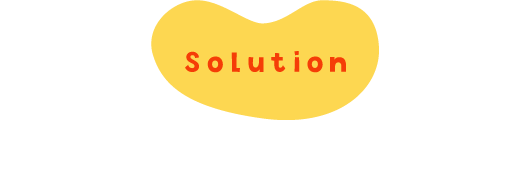 Solution